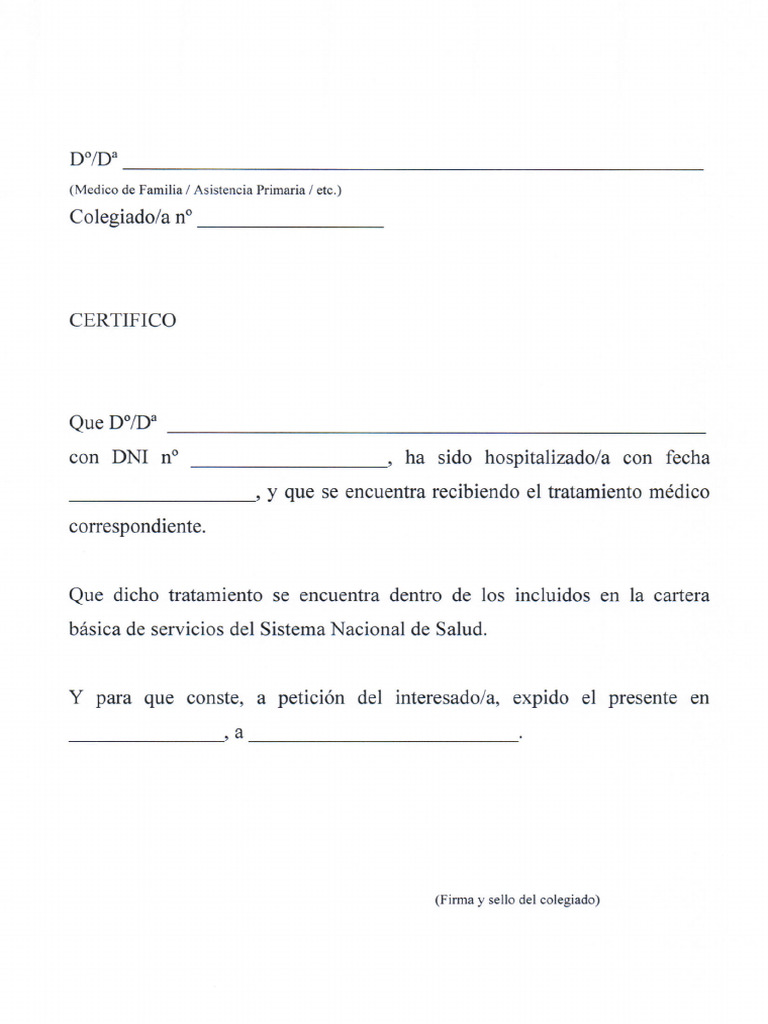 Dº/Dª ____

(Medico de Familia / Asistencia Primaria / etc.)

Colegiado/a nº ____

CERTIFICO

Que Dº/Dª ____ con DNI nº ____, ha sido hospitalizado/a con fecha ____, y que se encuentra recibiendo el tratamiento médico correspondiente.

Que dicho tratamiento se encuentra dentro de los incluidos en la cartera básica de servicios del Sistema Nacional de Salud.

Y para que conste, a petición del interesado/a, expido el presente en ____, a ____.

(Firma y sello del colegiado)